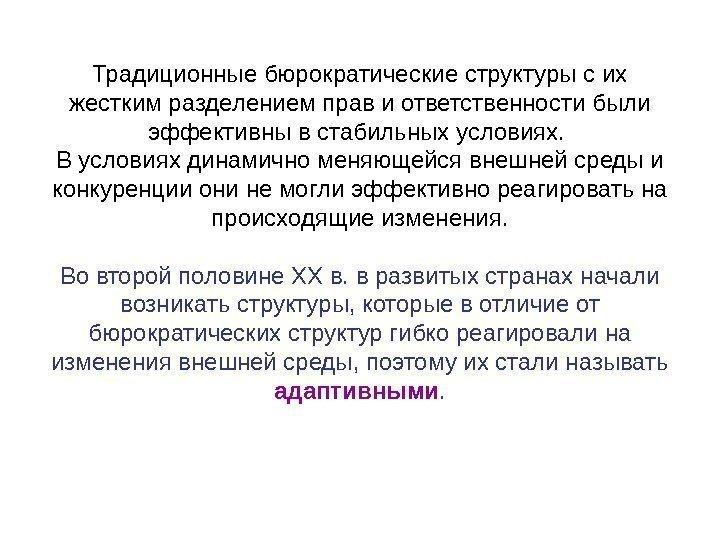 Традиционные бюрократические структуры с их жестким разделением прав и ответственности были эффективны в стабильных условиях.
В условиях динамично меняющейся внешней среды и конкуренции они не могли эффективно реагировать на происходящие изменения.

Во второй половине XX в. в развитых странах начали возникать структуры, которые в отличие от бюрократических структур гибко реагировали на изменения внешней среды, поэтому их стали называть адаптивными.